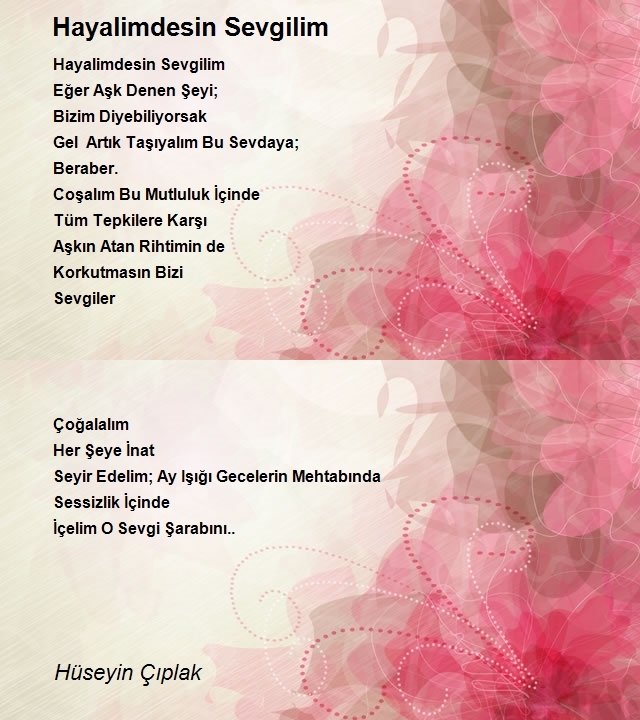 Hayalimdesin Sevgilim

Hayalimdesin Sevgilim
Eğer Aşk Denen Şeyi;
Bizim Diyebiliyorsak
Gel Artık Taşıyalım Bu Sevdaya;
Beraber.
Coşalım Bu Mutluluk İçinde
Tüm Tepkilere Karşı
Aşkın Atan Rihtimin de
Korkutmasın Bizi
Sevgiler

Çoğalalım
Her Şeye İnat
Seyir Edelim; Ay Işığı Gecelerin Mehtabında
Sessizlik İçinde
İçelim O Sevgi Şarabını..

Hüseyin Çıplak